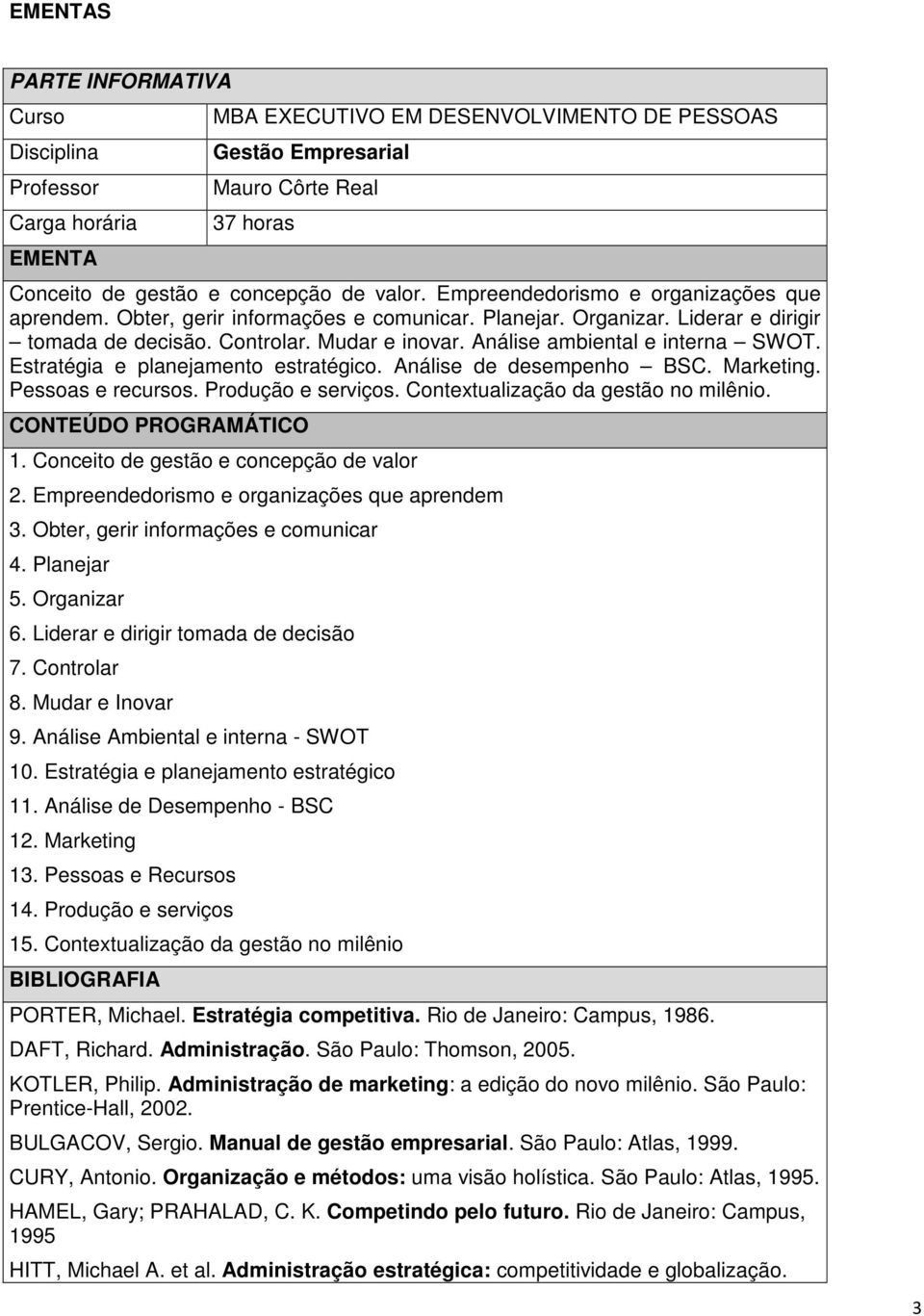 EMENTAS

PARTE INFORMATIVA

| Curso | MBA EXECUTIVO EM DESENVOLVIMENTO DE PESSOAS |
|---|---|
| Disciplina | Gestão Empresarial |
| Professor | Mauro Côrte Real |
| Carga horária | 37 horas |

EMENTA

Conceito de gestão e concepção de valor. Empreendedorismo e organizações que aprendem. Obter, gerir informações e comunicar. Planejar. Organizar. Liderar e dirigir – tomada de decisão. Controlar. Mudar e inovar. Análise ambiental e interna – SWOT. Estratégia e planejamento estratégico. Análise de desempenho – BSC. Marketing. Pessoas e recursos. Produção e serviços. Contextualização da gestão no milênio.

CONTEÚDO PROGRAMÁTICO

1. Conceito de gestão e concepção de valor
2. Empreendedorismo e organizações que aprendem
3. Obter, gerir informações e comunicar
4. Planejar
5. Organizar
6. Liderar e dirigir tomada de decisão
7. Controlar
8. Mudar e Inovar
9. Análise Ambiental e interna - SWOT
10. Estratégia e planejamento estratégico
11. Análise de Desempenho - BSC
12. Marketing
13. Pessoas e Recursos
14. Produção e serviços
15. Contextualização da gestão no milênio

BIBLIOGRAFIA

PORTER, Michael. Estratégia competitiva. Rio de Janeiro: Campus, 1986.

DAFT, Richard. Administração. São Paulo: Thomson, 2005.

KOTLER, Philip. Administração de marketing: a edição do novo milênio. São Paulo: Prentice-Hall, 2002.

BULGACOV, Sergio. Manual de gestão empresarial. São Paulo: Atlas, 1999.

CURY, Antonio. Organização e métodos: uma visão holística. São Paulo: Atlas, 1995.

HAMEL, Gary; PRAHALAD, C. K. Competindo pelo futuro. Rio de Janeiro: Campus, 1995

HITT, Michael A. et al. Administração estratégica: competitividade e globalização.

3